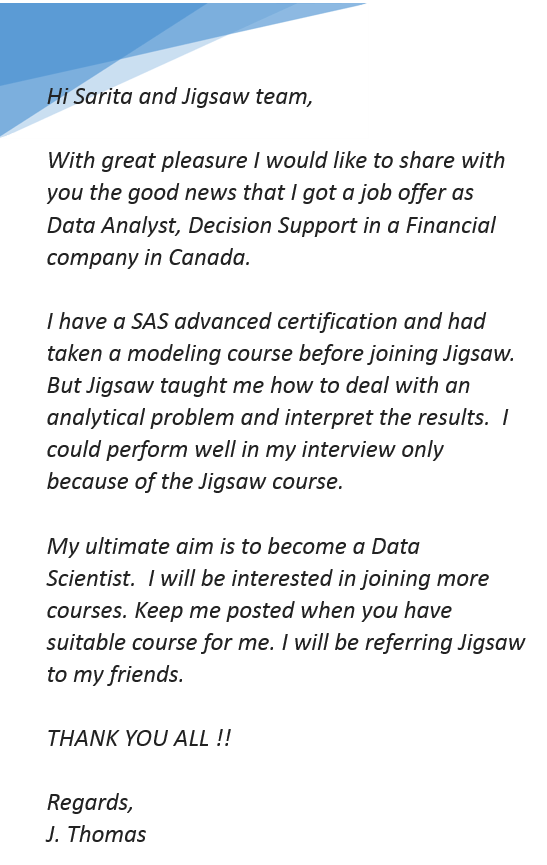 Hi Sarita and Jigsaw team,

With great pleasure I would like to share with you the good news that I got a job offer as Data Analyst, Decision Support in a Financial company in Canada.

I have a SAS advanced certification and had taken a modeling course before joining Jigsaw. But Jigsaw taught me how to deal with an analytical problem and interpret the results. I could perform well in my interview only because of the Jigsaw course.

My ultimate aim is to become a Data Scientist. I will be interested in joining more courses. Keep me posted when you have suitable course for me. I will be referring Jigsaw to my friends.

THANK YOU ALL !!

Regards,
J. Thomas